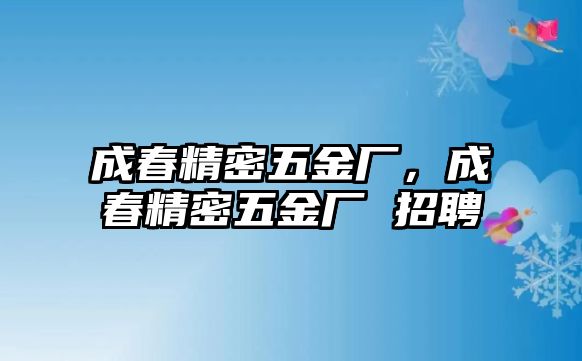 成春精密五金厂，成春精密五金厂 招聘